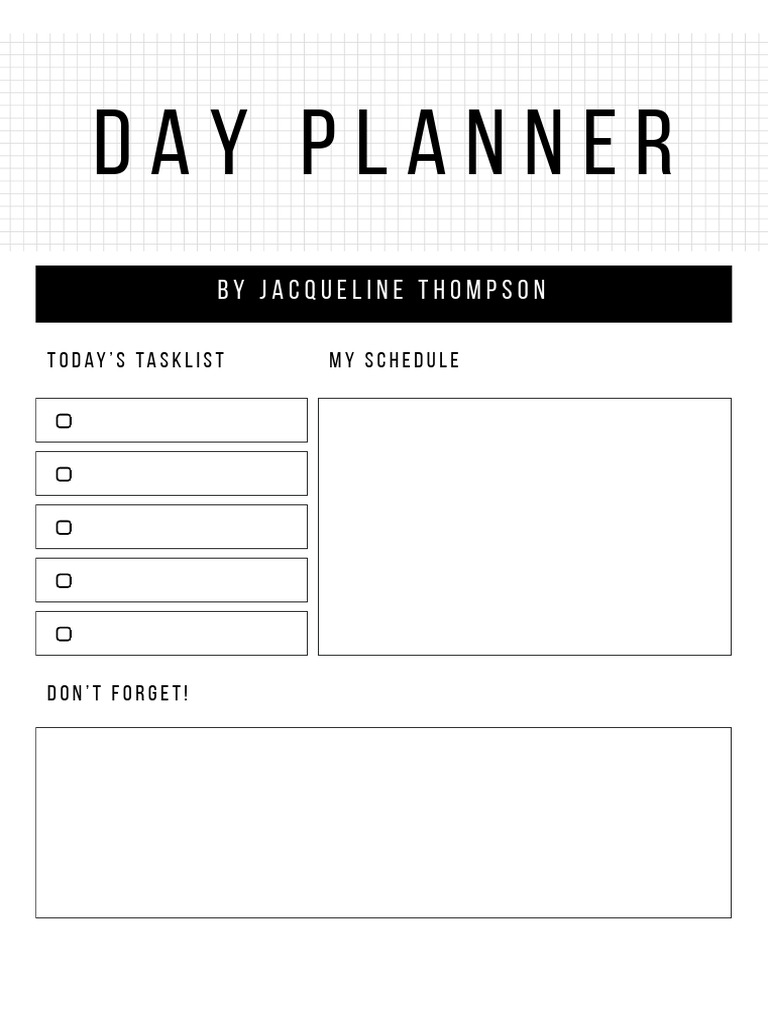 DAY PLANNER

BY JACQUELINE THOMPSON

TODAY'S TASKLIST

MY SCHEDULE

DON'T FORGET!